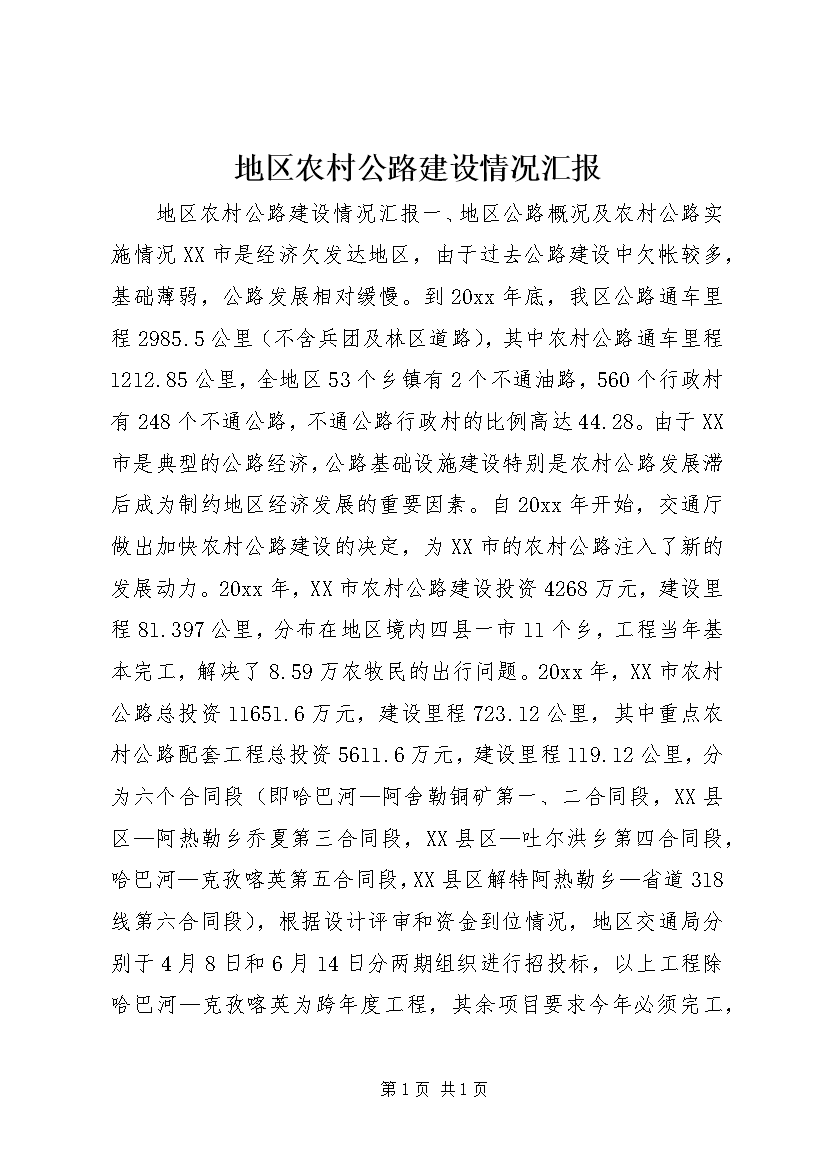 地区农村公路建设情况汇报

地区农村公路建设情况汇报一、地区公路概况及农村公路实施情况XX市是经济欠发达地区，由于过去公路建设中欠帐较多，基础薄弱，公路发展相对缓慢。到20xx年底，我区公路通车里程2985.5公里（不含兵团及林区道路），其中农村公路通车里程1212.85公里，全地区53个乡镇有2个不通油路，560个行政村有248个不通公路，不通公路行政村的比例高达44.28。由于XX市是典型的公路经济，公路基础设施建设特别是农村公路发展滞后成为制约地区经济发展的重要因素。自20xx年开始，交通厅做出加快农村公路建设的决定，为XX市的农村公路注入了新的发展动力。20xx年，XX市农村公路建设投资4268万元，建设里程81.397公里，分布在地区境内四县一市11个乡，工程当年基本完工，解决了8.59万农牧民的出行问题。20xx年，XX市农村公路总投资11651.6万元，建设里程723.12公里，其中重点农村公路配套工程总投资5611.6万元，建设里程119.12公里，分为六个合同段（即哈巴河—阿舍勒铜矿第一、二合同段，XX县区—阿热勒乡乔夏第三合同段，XX县区—吐尔洪乡第四合同段，哈巴河—克孜喀英第五合同段，XX县区解特阿热勒乡—省道318线第六合同段），根据设计评审和资金到位情况，地区交通局分别于4月8日和6月14日分两期组织进行招投标，以上工程除哈巴河—克孜喀英为跨年度工程，其余项目要求今年必须完工，

第1页 共1页